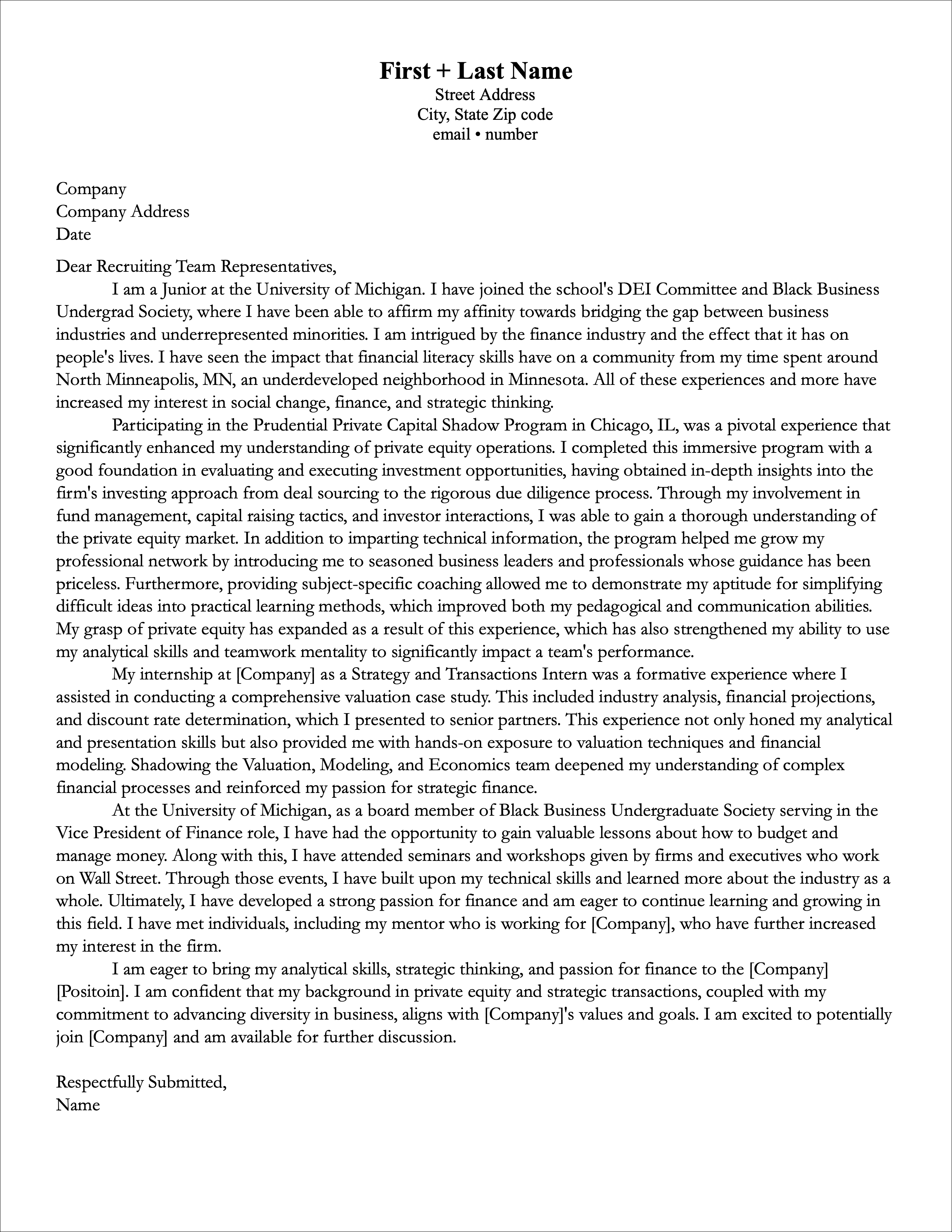 First + Last Name
Street Address
City, State Zip code
email • number

Company
Company Address
Date

Dear Recruiting Team Representatives,

I am a Junior at the University of Michigan. I have joined the school's DEI Committee and Black Business Undergrad Society, where I have been able to affirm my affinity towards bridging the gap between business industries and underrepresented minorities. I am intrigued by the finance industry and the effect that it has on people's lives. I have seen the impact that financial literacy skills have on a community from my time spent around North Minneapolis, MN, an underdeveloped neighborhood in Minnesota. All of these experiences and more have increased my interest in social change, finance, and strategic thinking.

Participating in the Prudential Private Capital Shadow Program in Chicago, IL, was a pivotal experience that significantly enhanced my understanding of private equity operations. I completed this immersive program with a good foundation in evaluating and executing investment opportunities, having obtained in-depth insights into the firm's investing approach from deal sourcing to the rigorous due diligence process. Through my involvement in fund management, capital raising tactics, and investor interactions, I was able to gain a thorough understanding of the private equity market. In addition to imparting technical information, the program helped me grow my professional network by introducing me to seasoned business leaders and professionals whose guidance has been priceless. Furthermore, providing subject-specific coaching allowed me to demonstrate my aptitude for simplifying difficult ideas into practical learning methods, which improved both my pedagogical and communication abilities. My grasp of private equity has expanded as a result of this experience, which has also strengthened my ability to use my analytical skills and teamwork mentality to significantly impact a team's performance.

My internship at [Company] as a Strategy and Transactions Intern was a formative experience where I assisted in conducting a comprehensive valuation case study. This included industry analysis, financial projections, and discount rate determination, which I presented to senior partners. This experience not only honed my analytical and presentation skills but also provided me with hands-on exposure to valuation techniques and financial modeling. Shadowing the Valuation, Modeling, and Economics team deepened my understanding of complex financial processes and reinforced my passion for strategic finance.

At the University of Michigan, as a board member of Black Business Undergraduate Society serving in the Vice President of Finance role, I have had the opportunity to gain valuable lessons about how to budget and manage money. Along with this, I have attended seminars and workshops given by firms and executives who work on Wall Street. Through those events, I have built upon my technical skills and learned more about the industry as a whole. Ultimately, I have developed a strong passion for finance and am eager to continue learning and growing in this field. I have met individuals, including my mentor who is working for [Company], who have further increased my interest in the firm.

I am eager to bring my analytical skills, strategic thinking, and passion for finance to the [Company] [Positoin]. I am confident that my background in private equity and strategic transactions, coupled with my commitment to advancing diversity in business, aligns with [Company]'s values and goals. I am excited to potentially join [Company] and am available for further discussion.

Respectfully Submitted,
Name